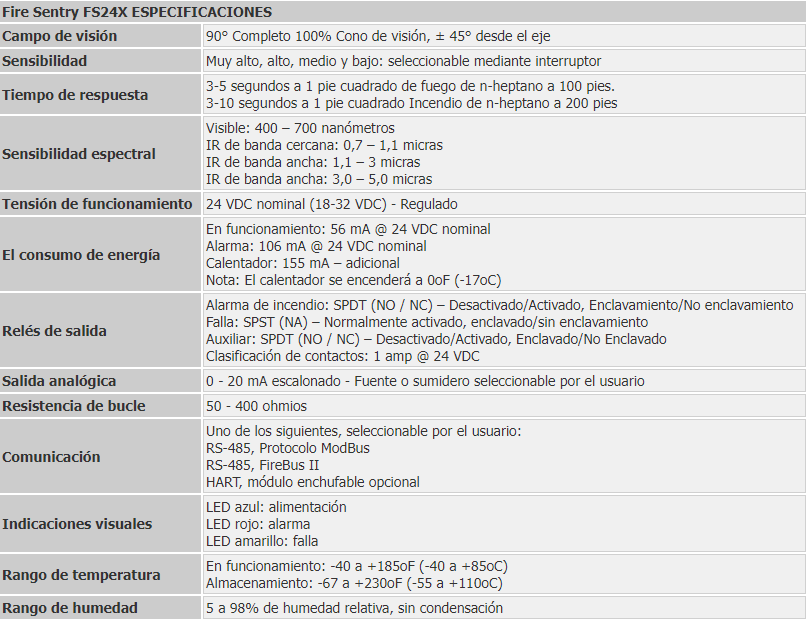 | Fire Sentry FS24X ESPECIFICACIONES | |
|---|---|
| Campo de visión | 90° Completo 100% Cono de visión, ± 45° desde el eje |
| Sensibilidad | Muy alto, alto, medio y bajo: seleccionable mediante interruptor |
| Tiempo de respuesta | 3-5 segundos a 1 pie cuadrado de fuego de n-heptano a 100 pies. 3-10 segundos a 1 pie cuadrado Incendio de n-heptano a 200 pies |
| Sensibilidad espectral | Visible: 400 – 700 nanómetros IR de banda cercana: 0,7 – 1,1 micras IR de banda ancha: 1,1 – 3 micras IR de banda ancha: 3,0 – 5,0 micras |
| Tensión de funcionamiento | 24 VDC nominal (18-32 VDC) - Regulado |
| El consumo de energía | En funcionamiento: 56 mA @ 24 VDC nominal Alarma: 106 mA @ 24 VDC nominal Calentador: 155 mA – adicional Nota: El calentador se encenderá a 0oF (-17oC) |
| Relés de salida | Alarma de incendio: SPDT (NO / NC) – Desactivado/Activado, Enclavamiento/No enclavamiento Falla: SPST (NA) – Normalmente activado, enclavado/sin enclavamiento Auxiliar: SPDT (NO / NC) – Desactivado/Activado, Enclavado/No Enclavado Clasificación de contactos: 1 amp @ 24 VDC |
| Salida analógica | 0 - 20 mA escalonado - Fuente o sumidero seleccionable por el usuario |
| Resistencia de bucle | 50 - 400 ohmios |
| Comunicación | Uno de los siguientes, seleccionable por el usuario: RS-485, Protocolo ModBus RS-485, FireBus II HART, módulo enchufable opcional |
| Indicaciones visuales | LED azul: alimentación LED rojo: alarma LED amarillo: falla |
| Rango de temperatura | En funcionamiento: -40 a +185oF (-40 a +85oC) Almacenamiento: -67 a +230oF (-55 a +110oC) |
| Rango de humedad | 5 a 98% de humedad relativa, sin condensación |